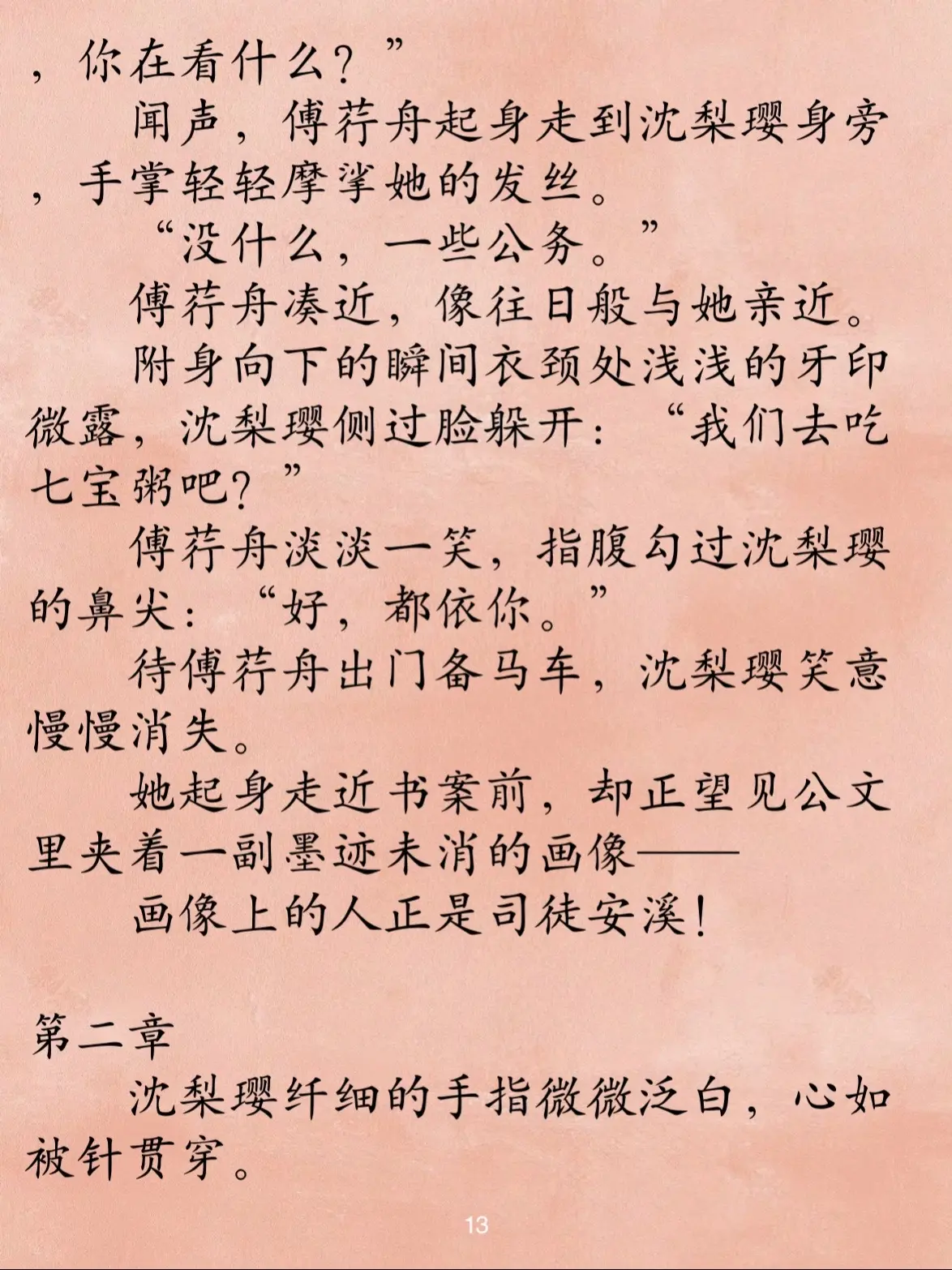 ，你在看什么？”

闻声，傅荇舟起身走到沈梨璎身旁，手掌轻轻摩挲她的发丝。

“没什么，一些公务。”

傅荇舟凑近，像往日般与她亲近。

附身向下的瞬间衣颈处浅浅的牙印微露，沈梨璎侧过脸躲开：“我们去吃七宝粥吧？”

傅荇舟淡淡一笑，指腹勾过沈梨璎的鼻尖：“好，都依你。”

待傅荇舟出门备马车，沈梨璎笑意慢慢消失。

她起身走近书案前，却正望见公文里夹着一副墨迹未消的画像——

画像上的人正是司徒安溪！

第二章

沈梨璎纤细的手指微微泛白，心如被针贯穿。

13